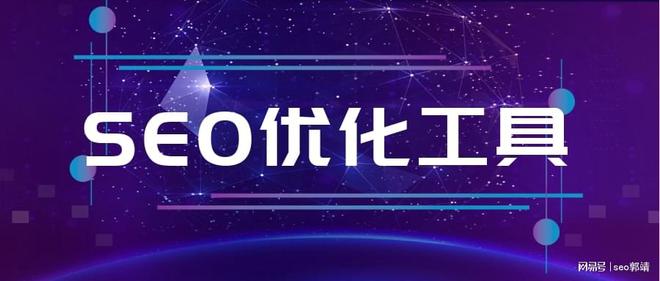 SEO优化工具

网易号 | seo郭靖